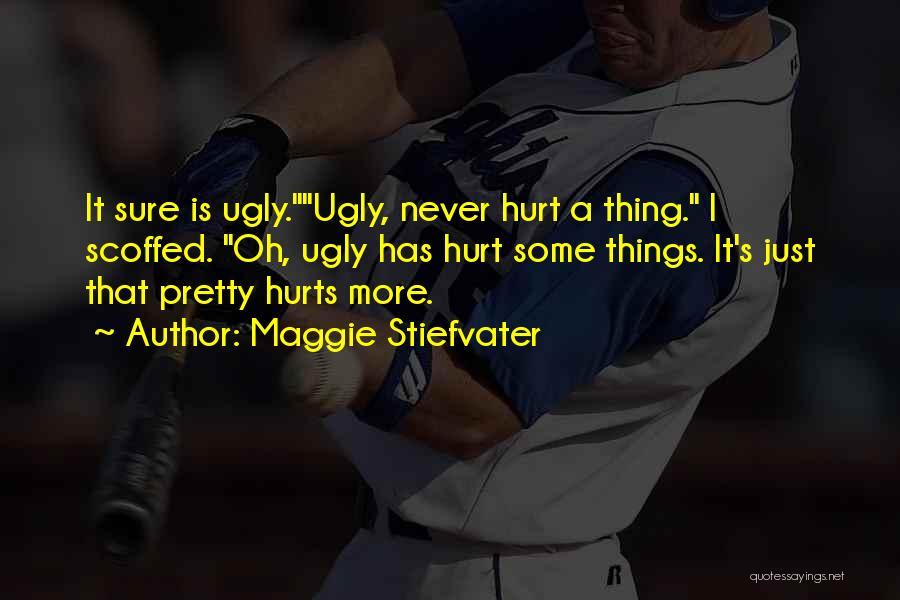 It sure is ugly.""Ugly, never hurt a thing." I scoffed. "Oh, ugly has hurt some things. It's just that pretty hurts more.

~ Author: Maggie Stiefvater

quotessayings.net